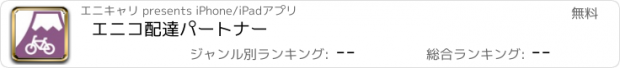 エニキャリ presents iPhone/iPadアプリ

無料

エニコ配達パートナー

ジャンル別ランキング: --

総合ランキング: --